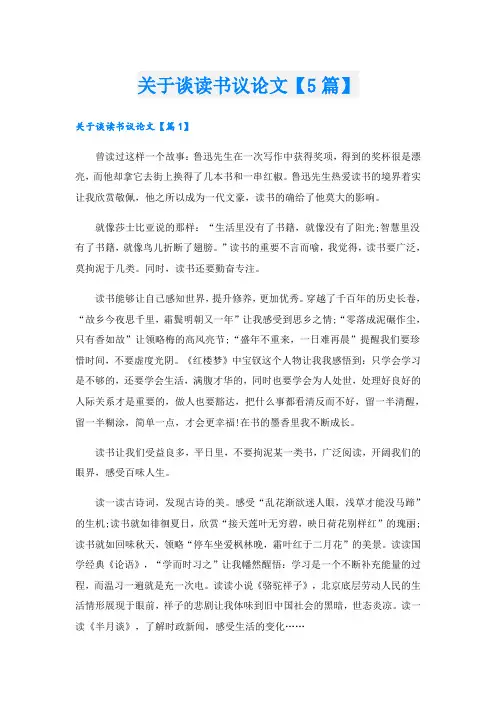 关于谈读书议论文【5篇】

关于谈读书议论文【篇1】

曾读过这样一个故事：鲁迅先生在一次写作中获得奖项，得到的奖杯很是漂亮，而他却拿它去街上换得了几本书和一串红椒。鲁迅先生热爱读书的境界着实让我欣赏敬佩，他之所以成为一代文豪，读书的确给了他莫大的影响。

就像莎士比亚说的那样：“生活里没有了书籍，就像没有了阳光;智慧里没有了书籍，就像鸟儿折断了翅膀。”读书的重要不言而喻，我觉得，读书要广泛，莫拘泥于几类。同时，读书还要勤奋专注。

读书能够让自己感知世界，提升修养，更加优秀。穿越了千百年的历史长卷，“故乡今夜思千里，霜鬓明朝又一年”让我感受到思乡之情;“零落成泥碾作尘，只有香如故”让领略梅的高风亮节;“盛年不重来，一日难再晨”提醒我们要珍惜时间，不要虚度光阴。《红楼梦》中宝钗这个人物让我感悟到：只学会学习是不够的，还要学会生活，满腹才华的，同时也要学会为人处世，处理好良好的人际关系才是重要的，做人也要豁达，把什么事都看清反而不好，留一半清醒，留一半糊涂，简单一点，才会更幸福!在书的墨香里我不断成长。

读书让我们受益良多，平日里，不要拘泥某一类书，广泛阅读，开阔我们的眼界，感受百味人生。

读一读古诗词，发现古诗的美。感受“乱花渐欲迷人眼，浅草才能没马蹄”的生机;读书就如徘徊夏日，欣赏“接天莲叶无穷碧，映日荷花别样红”的瑰丽;读书就如回味秋天，领略“停车坐爱枫林晚，霜叶红于二月花”的美景。读读国学经典《论语》，“学而时习之”让我幡然醒悟：学习是一个不断补充能量的过程，而温习一遍就是充一次电。读读小说《骆驼祥子》，北京底层劳动人民的生活情形展现于眼前，祥子的悲剧让我体味到旧中国社会的黑暗，世态炎凉。读一读《半月谈》，了解时政新闻，感受生活的变化……